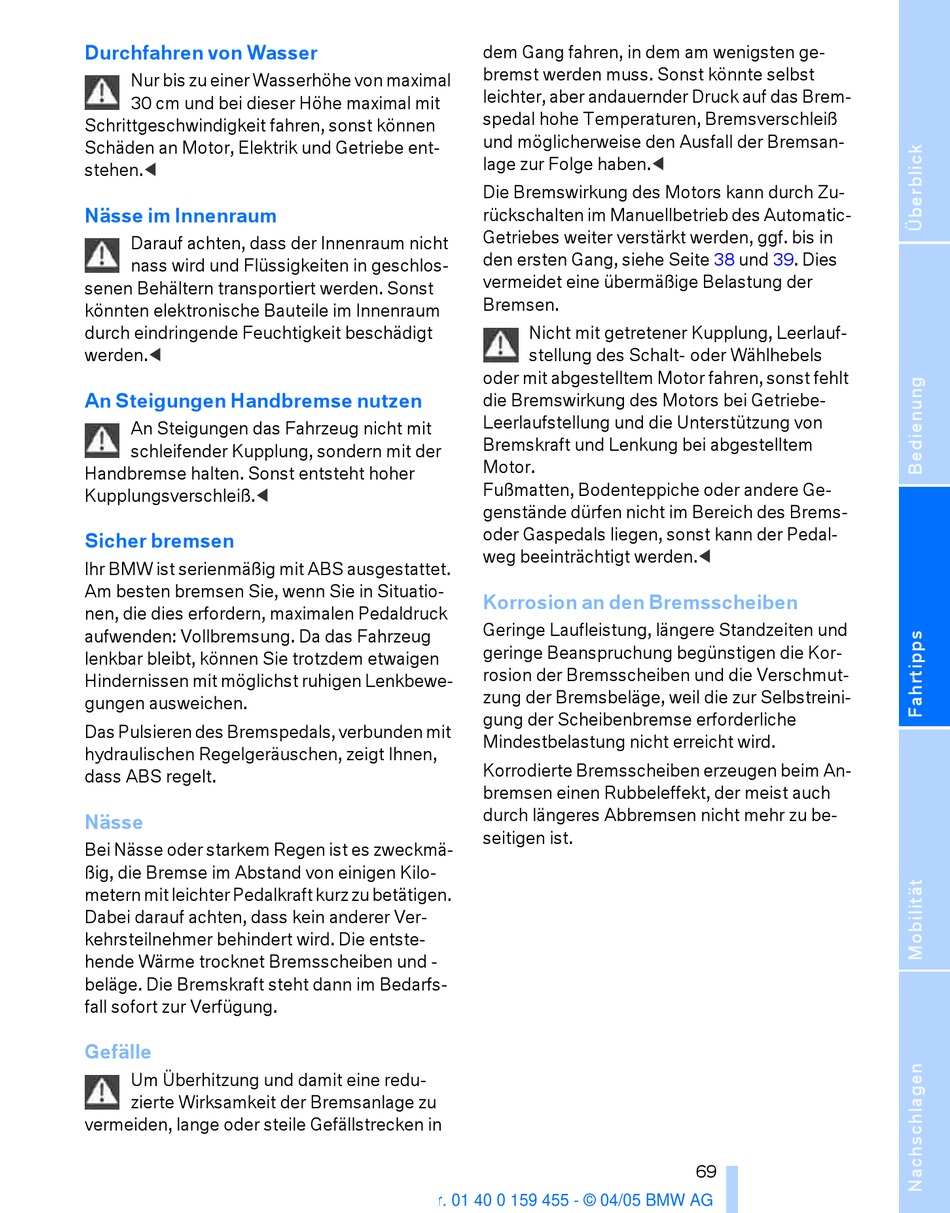 Durchfahren von Wasser

Nur bis zu einer Wasserhöhe von maximal 30 cm und bei dieser Höhe maximal mit Schrittgeschwindigkeit fahren, sonst können Schäden an Motor, Elektrik und Getriebe entstehen.◀

Nässe im Innenraum

Darauf achten, dass der Innenraum nicht nass wird und Flüssigkeiten in geschlossenen Behältern transportiert werden. Sonst könnten elektronische Bauteile im Innenraum durch eindringende Feuchtigkeit beschädigt werden.◀

An Steigungen Handbremse nutzen

An Steigungen das Fahrzeug nicht mit schleifender Kupplung, sondern mit der Handbremse halten. Sonst entsteht hoher Kupplungsverschleiß.◀

Sicher bremsen

Ihr BMW ist serienmäßig mit ABS ausgestattet. Am besten bremsen Sie, wenn Sie in Situationen, die dies erfordern, maximalen Pedaldruck aufwenden: Vollbremsung. Da das Fahrzeug lenkbar bleibt, können Sie trotzdem etwaigen Hindernissen mit möglichst ruhigen Lenkbewegungen ausweichen.

Das Pulsieren des Bremspedals, verbunden mit hydraulischen Regelgeräuschen, zeigt Ihnen, dass ABS regelt.

Nässe

Bei Nässe oder starkem Regen ist es zweckmäßig, die Bremse im Abstand von einigen Kilometern mit leichter Pedalkraft kurz zu betätigen. Dabei darauf achten, dass kein anderer Verkehrsteilnehmer behindert wird. Die entstehende Wärme trocknet Bremsscheiben und -beläge. Die Bremskraft steht dann im Bedarfsfall sofort zur Verfügung.

Gefälle

Um Überhitzung und damit eine reduzierte Wirksamkeit der Bremsanlage zu vermeiden, lange oder steile Gefällstrecken in dem Gang fahren, in dem am wenigsten gebremst werden muss. Sonst könnte selbst leichter, aber andauernder Druck auf das Bremspedal hohe Temperaturen, Bremsverschleiß und möglicherweise den Ausfall der Bremsanlage zur Folge haben.◀

Die Bremswirkung des Motors kann durch Zurückschalten im Manuellbetrieb des Automatic-Getriebes weiter verstärkt werden, ggf. bis in den ersten Gang, siehe Seite 38 und 39. Dies vermeidet eine übermäßige Belastung der Bremsen.

Nicht mit getretener Kupplung, Leerlaufstellung des Schalt- oder Wählhebels oder mit abgestelltem Motor fahren, sonst fehlt die Bremswirkung des Motors bei Getriebe-Leerlaufstellung und die Unterstützung von Bremskraft und Lenkung bei abgestelltem Motor.
Fußmatten, Bodenteppiche oder andere Gegenstände dürfen nicht im Bereich des Brems- oder Gaspedals liegen, sonst kann der Pedalweg beeinträchtigt werden.◀

Korrosion an den Bremsscheiben

Geringe Laufleistung, längere Standzeiten und geringe Beanspruchung begünstigen die Korrosion der Bremsscheiben und die Verschmutzung der Bremsbeläge, weil die zur Selbstreinigung der Scheibenbremse erforderliche Mindestbelastung nicht erreicht wird.

Korrodierte Bremsscheiben erzeugen beim Anbremsen einen Rubbeleffekt, der meist auch durch längeres Abbremsen nicht mehr zu beseitigen ist.

Überblick
Bedienung
Fahrtipps
Mobilität
Nachschlagen

69

r. 01 40 0 159 455 - © 04/05 BMW AG